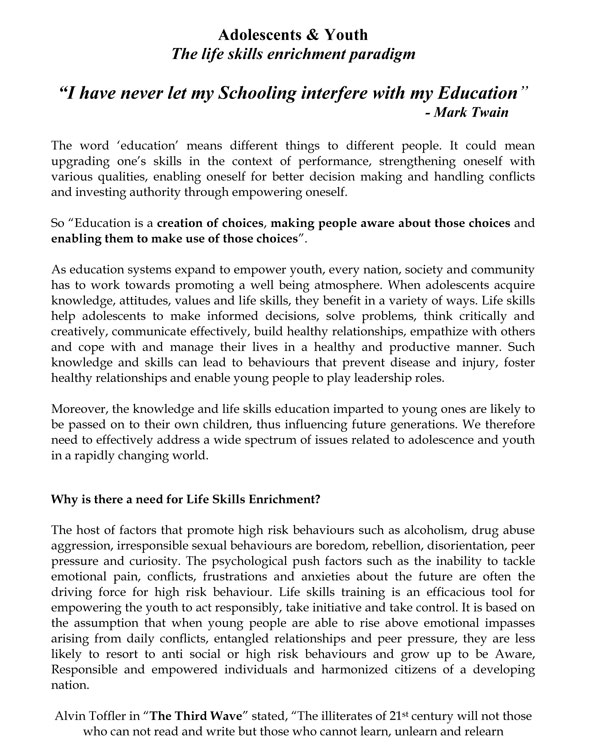 Adolescents & Youth
The life skills enrichment paradigm

"I have never let my Schooling interfere with my Education"
- Mark Twain

The word 'education' means different things to different people. It could mean upgrading one's skills in the context of performance, strengthening oneself with various qualities, enabling oneself for better decision making and handling conflicts and investing authority through empowering oneself.

So "Education is a creation of choices, making people aware about those choices and enabling them to make use of those choices".

As education systems expand to empower youth, every nation, society and community has to work towards promoting a well being atmosphere. When adolescents acquire knowledge, attitudes, values and life skills, they benefit in a variety of ways. Life skills help adolescents to make informed decisions, solve problems, think critically and creatively, communicate effectively, build healthy relationships, empathize with others and cope with and manage their lives in a healthy and productive manner. Such knowledge and skills can lead to behaviours that prevent disease and injury, foster healthy relationships and enable young people to play leadership roles.

Moreover, the knowledge and life skills education imparted to young ones are likely to be passed on to their own children, thus influencing future generations. We therefore need to effectively address a wide spectrum of issues related to adolescence and youth in a rapidly changing world.

Why is there a need for Life Skills Enrichment?

The host of factors that promote high risk behaviours such as alcoholism, drug abuse aggression, irresponsible sexual behaviours are boredom, rebellion, disorientation, peer pressure and curiosity. The psychological push factors such as the inability to tackle emotional pain, conflicts, frustrations and anxieties about the future are often the driving force for high risk behaviour. Life skills training is an efficacious tool for empowering the youth to act responsibly, take initiative and take control. It is based on the assumption that when young people are able to rise above emotional impasses arising from daily conflicts, entangled relationships and peer pressure, they are less likely to resort to anti social or high risk behaviours and grow up to be Aware, Responsible and empowered individuals and harmonized citizens of a developing nation.

Alvin Toffler in "The Third Wave" stated, "The illiterates of 21$^{st}$ century will not those who can not read and write but those who cannot learn, unlearn and relearn